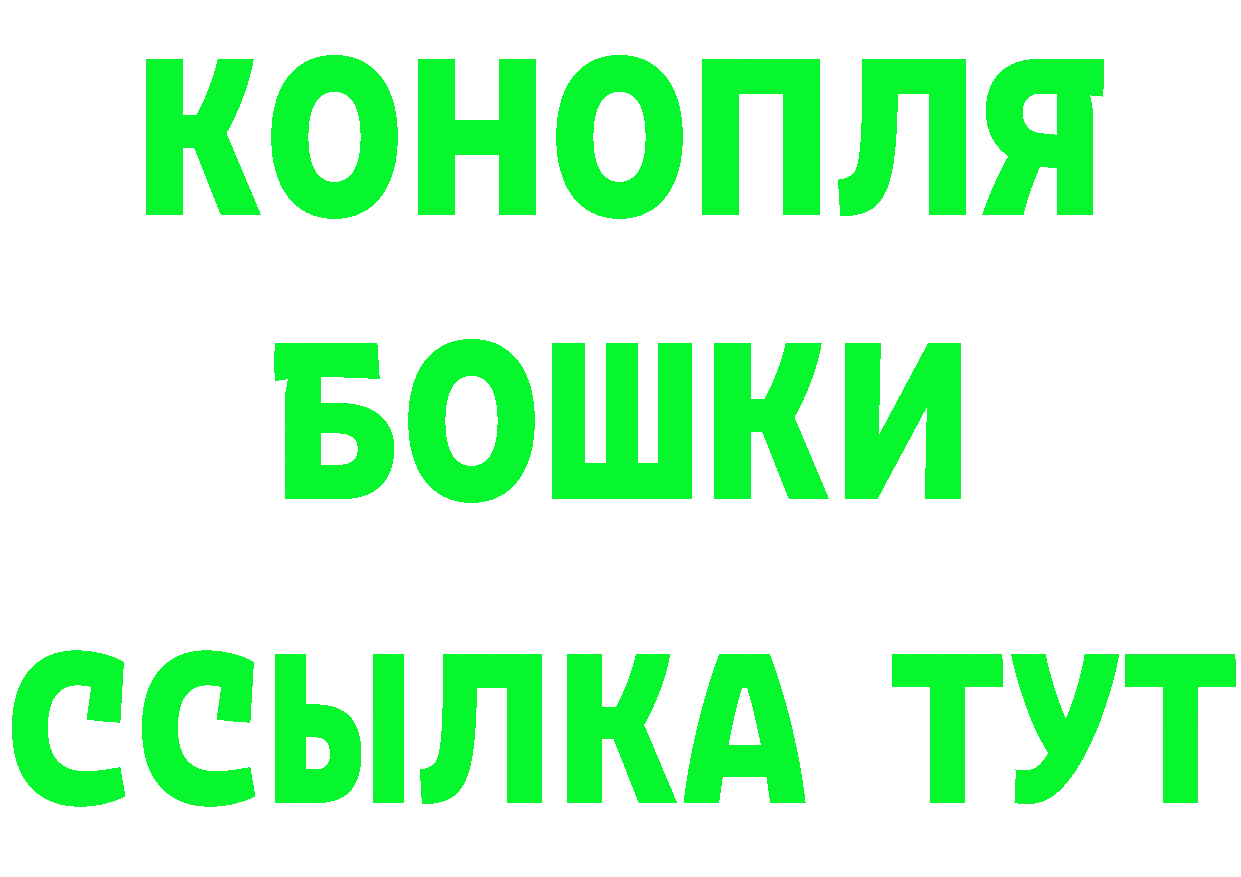 КОНОПЛЯ
БОШКИ
ССЫЛКА ТУТ